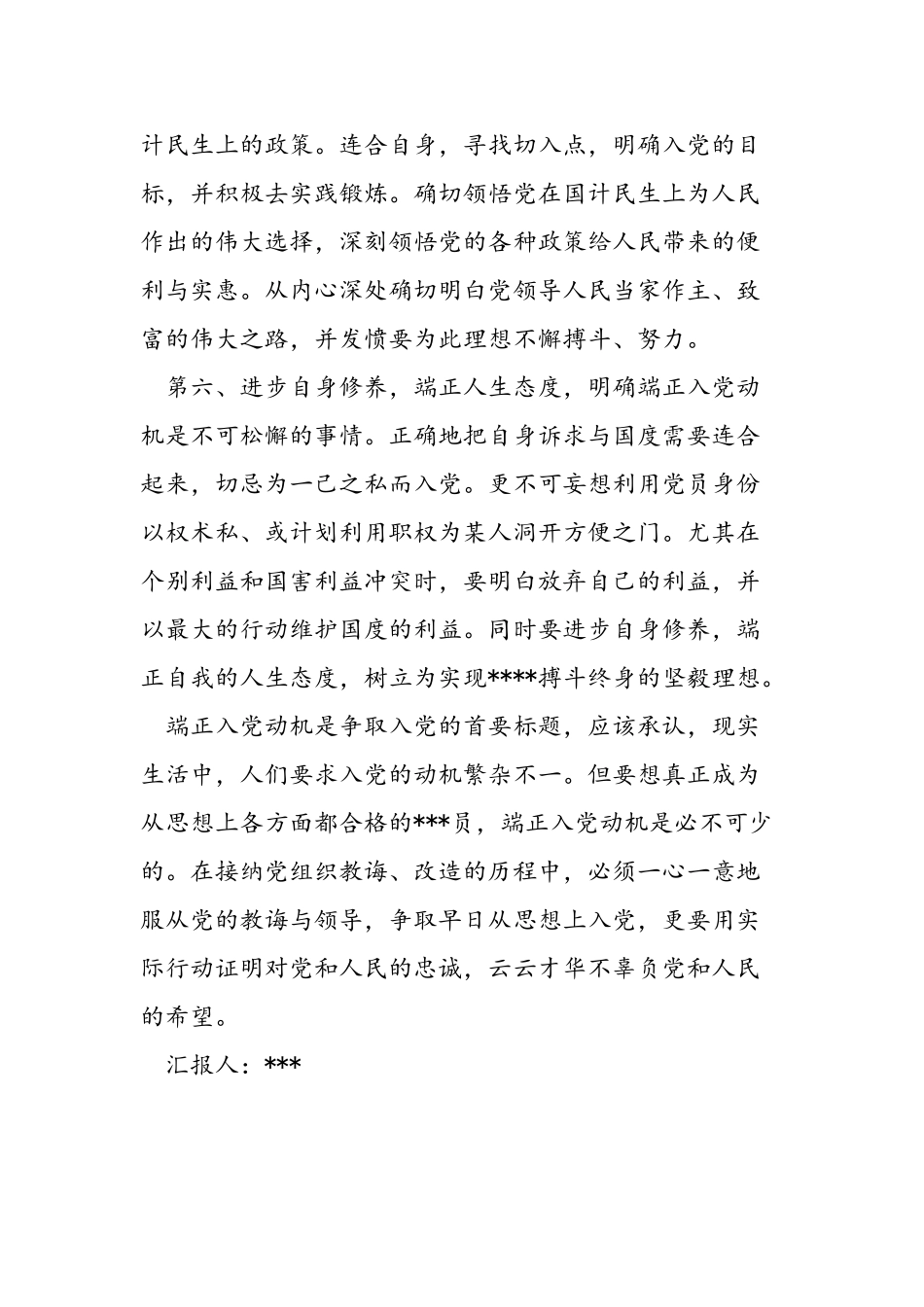 计民生上的政策。连合自身，寻找切入点，明确入党的目标，并积极去实践锻炼。确切领悟党在国计民生上为人民作出的伟大选择，深刻领悟党的各种政策给人民带来的便利与实惠。从内心深处确切明白党领导人民当家作主、致富的伟大之路，并发愤要为此理想不懈搏斗、努力。

第六、进步自身修养，端正人生态度，明确端正入党动机是不可松懈的事情。正确地把自身诉求与国度需要连合起来，切忌为一己之私而入党。更不可妄想利用党员身份以权术私、或计划利用职权为某人洞开方便之门。尤其在个别利益和国害利益冲突时，要明白放弃自己的利益，并以最大的行动维护国度的利益。同时要进步自身修养，端正自我的人生态度，树立为实现****搏斗终身的坚毅理想。

端正入党动机是争取入党的首要标题，应该承认，现实生活中，人们要求入党的动机繁杂不一。但要想真正成为从思想上各方面都合格的***员，端正入党动机是必不可少的。在接纳党组织教诲、改造的历程中，必须一心一意地服从党的教诲与领导，争取早日从思想上入党，更要用实际行动证明对党和人民的忠诚，云云才华不辜负党和人民的希望。

汇报人：***